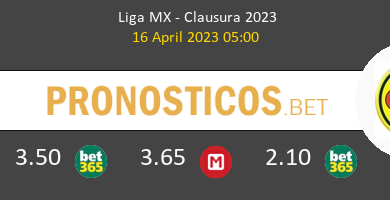 Liga MX - Clausura 2023
16 April 2023 05:00

PRONOSTICOS.BET

3.50 bet365 3.65 M 2.10 bet365